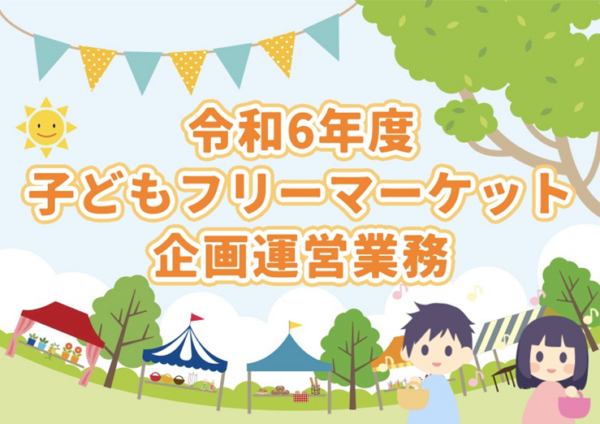 令和6年度
子どもフリーマーケット
企画運営業務